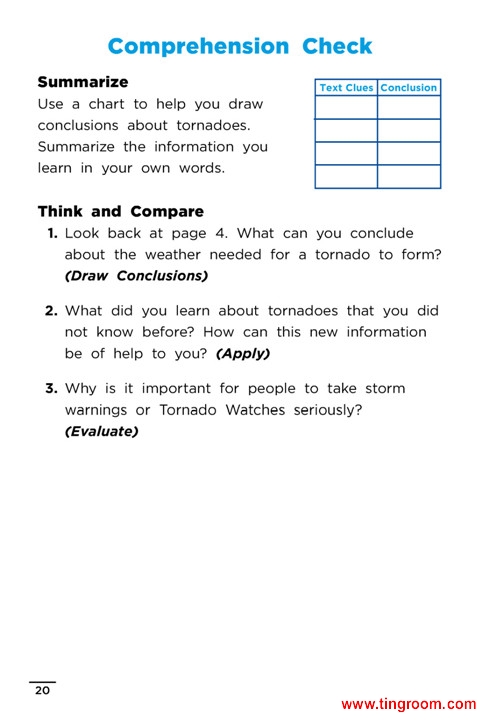 Comprehension Check

Summarize

Use a chart to help you draw conclusions about tornadoes. Summarize the information you learn in your own words.

| Text Clues | Conclusion |
|---|---|
| | |
| | |
| | |
| | |

Think and Compare

1. Look back at page 4. What can you conclude about the weather needed for a tornado to form? (Draw Conclusions)

2. What did you learn about tornadoes that you did not know before? How can this new information be of help to you? (Apply)

3. Why is it important for people to take storm warnings or Tornado Watches seriously? (Evaluate)

20

www.tingroom.com